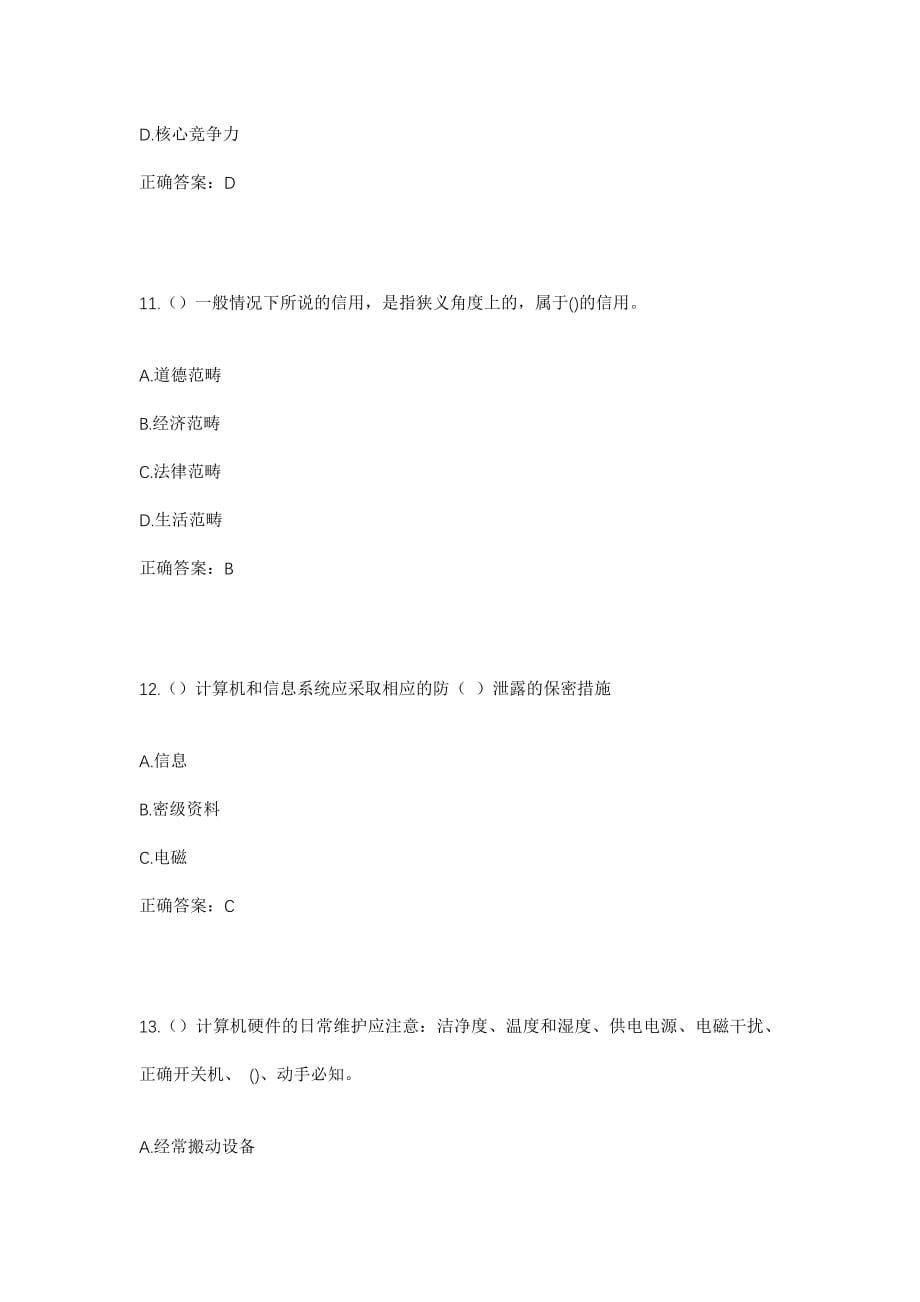 D.核心竞争力

正确答案：D

11.（）一般情况下所说的信用，是指狭义角度上的，属于()的信用。

A.道德范畴

B.经济范畴

C.法律范畴

D.生活范畴

正确答案：B

12.（）计算机和信息系统应采取相应的防（ ）泄露的保密措施

A.信息

B.密级资料

C.电磁

正确答案：C

13.（）计算机硬件的日常维护应注意：洁净度、温度和湿度、供电电源、电磁干扰、正确开关机、 ()、动手必知。

A.经常搬动设备